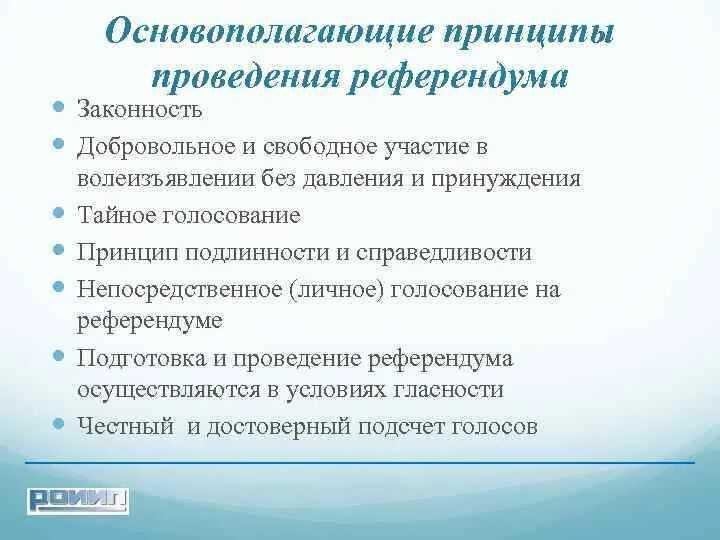 Основополагающие принципы проведения референдума

Законность

Добровольное и свободное участие в волеизъявлении без давления и принуждения

Тайное голосование

Принцип подлинности и справедливости

Непосредственное (личное) голосование на референдуме

Подготовка и проведение референдума осуществляются в условиях гласности

Честный и достоверный подсчет голосов

РОИИП